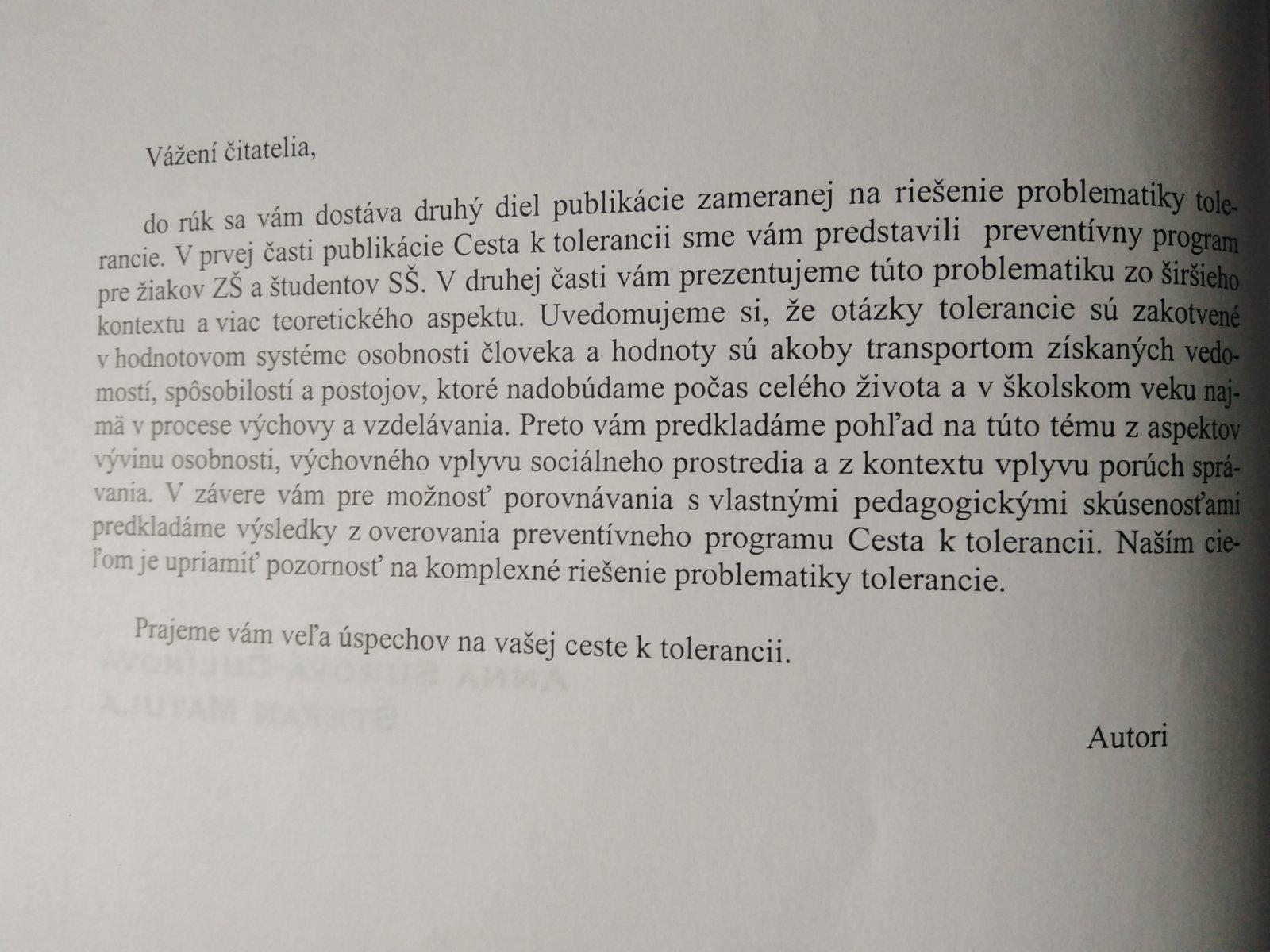 Vážení čitatelia,

do rúk sa vám dostáva druhý diel publikácie zameranej na riešenie problematiky tolerancie. V prvej časti publikácie Cesta k tolerancii sme vám predstavili preventívny program pre žiakov ZŠ a študentov SŠ. V druhej časti vám prezentujeme túto problematiku zo širšieho kontextu a viac teoretického aspektu. Uvedomujeme si, že otázky tolerancie sú zakotvené v hodnotovom systéme osobnosti človeka a hodnoty sú akoby transportom získaných vedomostí, spôsobilostí a postojov, ktoré nadobúdame počas celého života a v školskom veku najmä v procese výchovy a vzdelávania. Preto vám predkladáme pohľad na túto tému z aspektov vývinu osobnosti, výchovného vplyvu sociálneho prostredia a z kontextu vplyvu porúch správania. V závere vám pre možnosť porovnávania s vlastnými pedagogickými skúsenosťami predkladáme výsledky z overovania preventívneho programu Cesta k tolerancii. Naším cieľom je upriamiť pozornosť na komplexné riešenie problematiky tolerancie.

Prajeme vám veľa úspechov na vašej ceste k tolerancii.

Autori